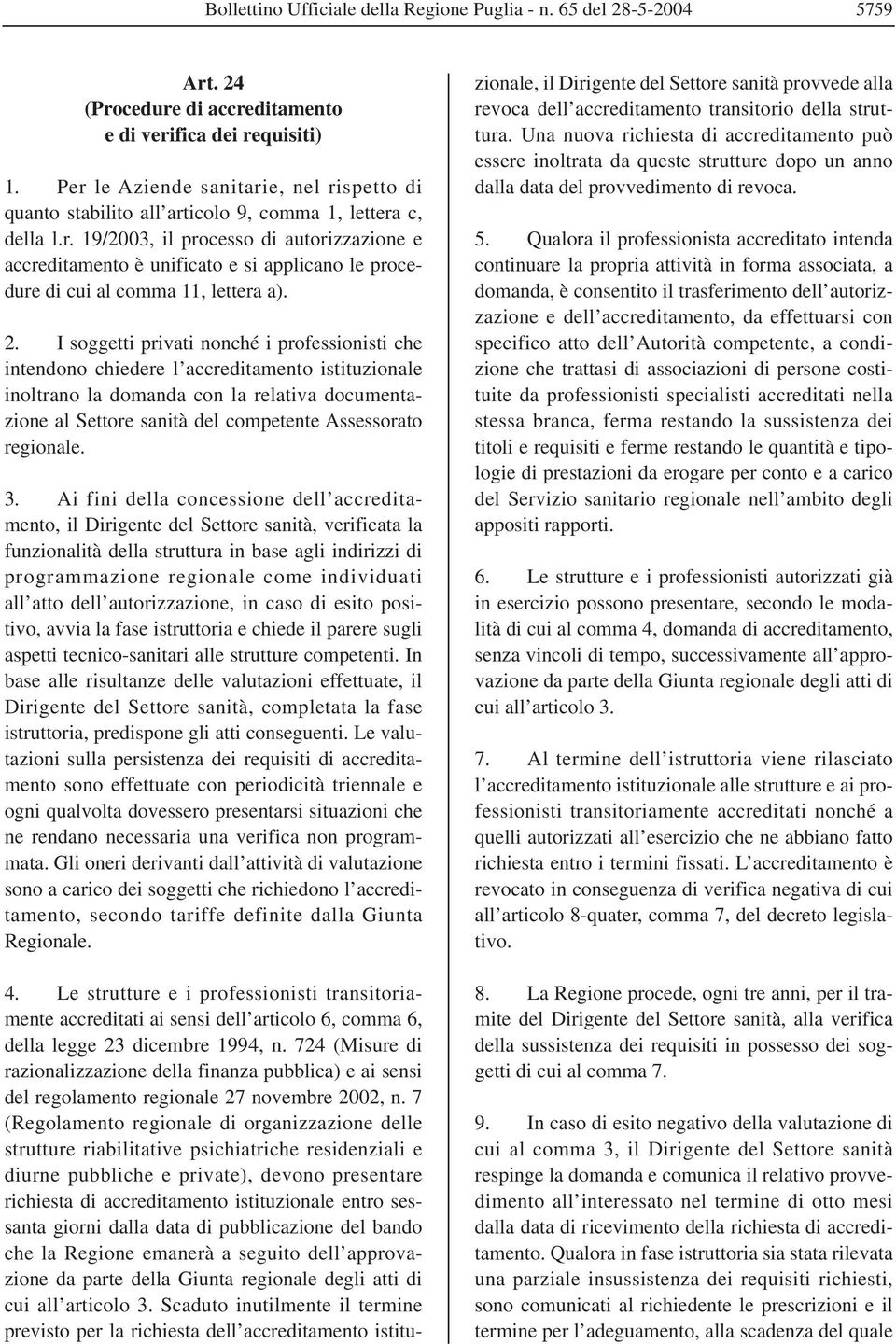 Bollettino Ufficiale della Regione Puglia - n. 65 del 28-5-2004 5759

Art. 24
(Procedure di accreditamento
e di verifica dei requisiti)

1. Per le Aziende sanitarie, nel rispetto di quanto stabilito all'articolo 9, comma 1, lettera c, della l.r. 19/2003, il processo di autorizzazione e accreditamento è unificato e si applicano le procedure di cui al comma 11, lettera a).

2. I soggetti privati nonché i professionisti che intendono chiedere l'accreditamento istituzionale inoltrano la domanda con la relativa documentazione al Settore sanità del competente Assessorato regionale.

3. Ai fini della concessione dell'accreditamento, il Dirigente del Settore sanità, verificata la funzionalità della struttura in base agli indirizzi di programmazione regionale come individuati all'atto dell'autorizzazione, in caso di esito positivo, avvia la fase istruttoria e chiede il parere sugli aspetti tecnico-sanitari alle strutture competenti. In base alle risultanze delle valutazioni effettuate, il Dirigente del Settore sanità, completata la fase istruttoria, predispone gli atti conseguenti. Le valutazioni sulla persistenza dei requisiti di accreditamento sono effettuate con periodicità triennale e ogni qualvolta dovessero presentarsi situazioni che ne rendano necessaria una verifica non programmata. Gli oneri derivanti dall'attività di valutazione sono a carico dei soggetti che richiedono l'accreditamento, secondo tariffe definite dalla Giunta Regionale.

4. Le strutture e i professionisti transitoriamente accreditati ai sensi dell'articolo 6, comma 6, della legge 23 dicembre 1994, n. 724 (Misure di razionalizzazione della finanza pubblica) e ai sensi del regolamento regionale 27 novembre 2002, n. 7 (Regolamento regionale di organizzazione delle strutture riabilitative psichiatriche residenziali e diurne pubbliche e private), devono presentare richiesta di accreditamento istituzionale entro sessanta giorni dalla data di pubblicazione del bando che la Regione emanerà a seguito dell'approvazione da parte della Giunta regionale degli atti di cui all'articolo 3. Scaduto inutilmente il termine previsto per la richiesta dell'accreditamento istituzionale, il Dirigente del Settore sanità provvede alla revoca dell'accreditamento transitorio della struttura. Una nuova richiesta di accreditamento può essere inoltrata da queste strutture dopo un anno dalla data del provvedimento di revoca.

5. Qualora il professionista accreditato intenda continuare la propria attività in forma associata, a domanda, è consentito il trasferimento dell'autorizzazione e dell'accreditamento, da effettuarsi con specifico atto dell'Autorità competente, a condizione che trattasi di associazioni di persone costituite da professionisti specialisti accreditati nella stessa branca, ferma restando la sussistenza dei titoli e requisiti e ferme restando le quantità e tipologie di prestazioni da erogare per conto e a carico del Servizio sanitario regionale nell'ambito degli appositi rapporti.

6. Le strutture e i professionisti autorizzati già in esercizio possono presentare, secondo le modalità di cui al comma 4, domanda di accreditamento, senza vincoli di tempo, successivamente all'approvazione da parte della Giunta regionale degli atti di cui all'articolo 3.

7. Al termine dell'istruttoria viene rilasciato l'accreditamento istituzionale alle strutture e ai professionisti transitoriamente accreditati nonché a quelli autorizzati all'esercizio che ne abbiano fatto richiesta entro i termini fissati. L'accreditamento è revocato in conseguenza di verifica negativa di cui all'articolo 8-quater, comma 7, del decreto legislativo.

8. La Regione procede, ogni tre anni, per il tramite del Dirigente del Settore sanità, alla verifica della sussistenza dei requisiti in possesso dei soggetti di cui al comma 7.

9. In caso di esito negativo della valutazione di cui al comma 3, il Dirigente del Settore sanità respinge la domanda e comunica il relativo provvedimento all'interessato nel termine di otto mesi dalla data di ricevimento della richiesta di accreditamento. Qualora in fase istruttoria sia stata rilevata una parziale insussistenza dei requisiti richiesti, sono comunicati al richiedente le prescrizioni e il termine per l'adeguamento, alla scadenza del quale